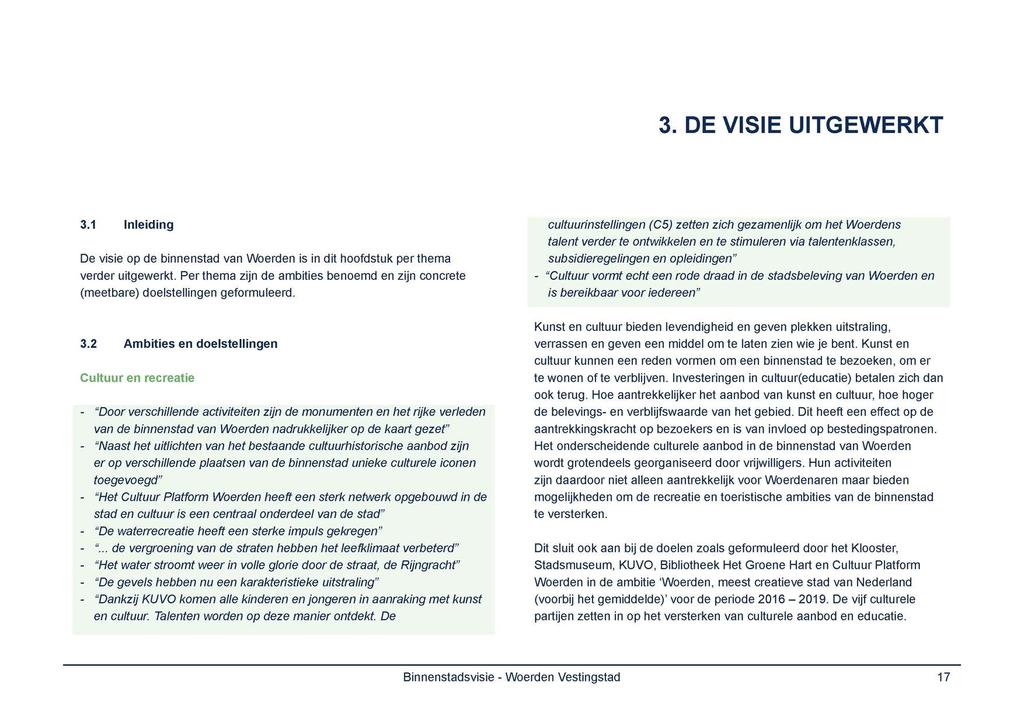 3. DE VISIE UITGEWERKT

3.1 Inleiding

De visie op de binnenstad van Woerden is in dit hoofdstuk per thema verder uitgewerkt. Per thema zijn de ambities benoemd en zijn concrete (meetbare) doelstellingen geformuleerd.

3.2 Ambities en doelstellingen

Cultuur en recreatie

- “Door verschillende activiteiten zijn de monumenten en het rijke verleden van de binnenstad van Woerden nadrukkelijker op de kaart gezet”
- “Naast het uitlichten van het bestaande cultuurhistorische aanbod zijn er op verschillende plaatsen van de binnenstad unieke culturele iconen toegevoegd”
- “Het Cultuur Platform Woerden heeft een sterk netwerk opgebouwd in de stad en cultuur is een centraal onderdeel van de stad”
- “De waterrecreatie heeft een sterke impuls gekregen”
- “... de vergroening van de straten hebben het leefklimaat verbeterd”
- “Het water stroomt weer in volle glorie door de straat, de Rijngracht”
- “De gevels hebben nu een karakteristieke uitstraling”
- “Dankzij KUVO komen alle kinderen en jongeren in aanraking met kunst en cultuur. Talenten worden op deze manier ontdekt. De cultuurinstellingen (C5) zetten zich gezamenlijk om het Woerdens talent verder te ontwikkelen en te stimuleren via talentenklassen, subsidieregelingen en opleidingen”
- “Cultuur vormt echt een rode draad in de stadsbeleving van Woerden en is bereikbaar voor iedereen”

Kunst en cultuur bieden levendigheid en geven plekken uitstraling, verrassen en geven een middel om te laten zien wie je bent. Kunst en cultuur kunnen een reden vormen om een binnenstad te bezoeken, om er te wonen of te verblijven. Investeringen in cultuur(educatie) betalen zich dan ook terug. Hoe aantrekkelijker het aanbod van kunst en cultuur, hoe hoger de belevings- en verblijfswaarde van het gebied. Dit heeft een effect op de aantrekkingskracht op bezoekers en is van invloed op bestedingspatronen. Het onderscheidende culturele aanbod in de binnenstad van Woerden wordt grotendeels georganiseerd door vrijwilligers. Hun activiteiten zijn daardoor niet alleen aantrekkelijk voor Woerdenaren maar bieden mogelijkheden om de recreatie en toeristische ambities van de binnenstad te versterken.

Dit sluit ook aan bij de doelen zoals geformuleerd door het Klooster, Stadsmuseum, KUVO, Bibliotheek Het Groene Hart en Cultuur Platform Woerden in de ambitie ‘Woerden, meest creatieve stad van Nederland (voorbij het gemiddelde)’ voor de periode 2016 – 2019. De vijf culturele partijen zetten in op het versterken van culturele aanbod en educatie.

Binnenstadsvisie - Woerden Vestingstad 17